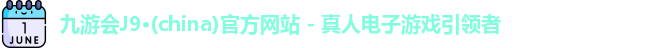 1
JUNE

九游会J9•(china)官方网站 - 真人电子游戏引领者